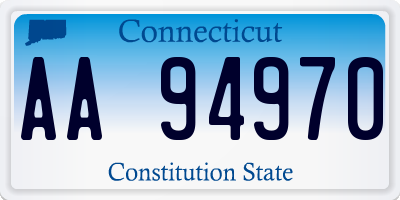 Connecticut

AA 94970

Constitution State